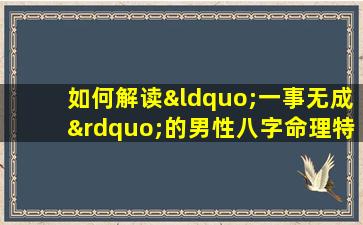 如何解读&ldquo;一事无成&rdquo;的男性八字命理特